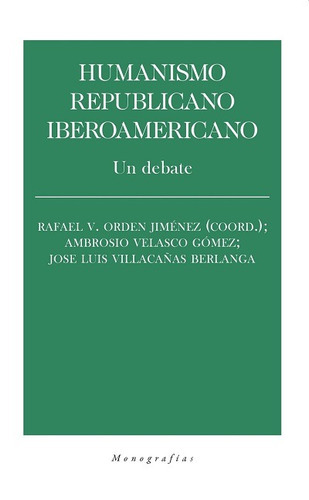 HUMANISMO REPUBLICANO IBEROAMERICANO

Un debate

RAFAEL V. ORDEN JIMÉNEZ (COORD.); AMBROSIO VELASCO GÓMEZ; JOSE LUIS VILLACAÑAS BERLANGA

Monografías